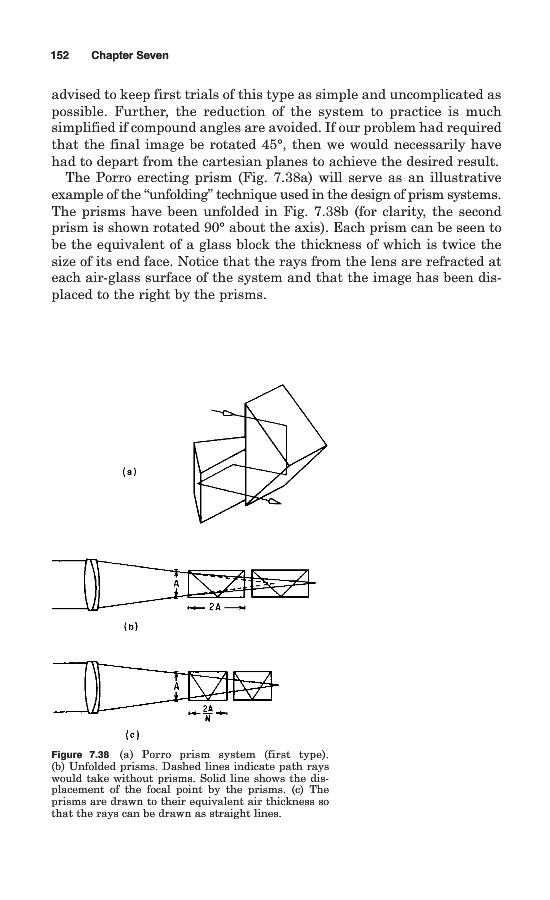 152 Chapter Seven

advised to keep first trials of this type as simple and uncomplicated as possible. Further, the reduction of the system to practice is much simplified if compound angles are avoided. If our problem had required that the final image be rotated 45°, then we would necessarily have had to depart from the cartesian planes to achieve the desired result.

The Porro erecting prism (Fig. 7.38a) will serve as an illustrative example of the "unfolding" technique used in the design of prism systems. The prisms have been unfolded in Fig. 7.38b (for clarity, the second prism is shown rotated 90° about the axis). Each prism can be seen to be the equivalent of a glass block the thickness of which is twice the size of its end face. Notice that the rays from the lens are refracted at each air-glass surface of the system and that the image has been displaced to the right by the prisms.

(a)

A

2A

(b)

A

$\frac{2A}{N}$

(c)

Figure 7.38 (a) Porro prism system (first type). (b) Unfolded prisms. Dashed lines indicate path rays would take without prisms. Solid line shows the displacement of the focal point by the prisms. (c) The prisms are drawn to their equivalent air thickness so that the rays can be drawn as straight lines.